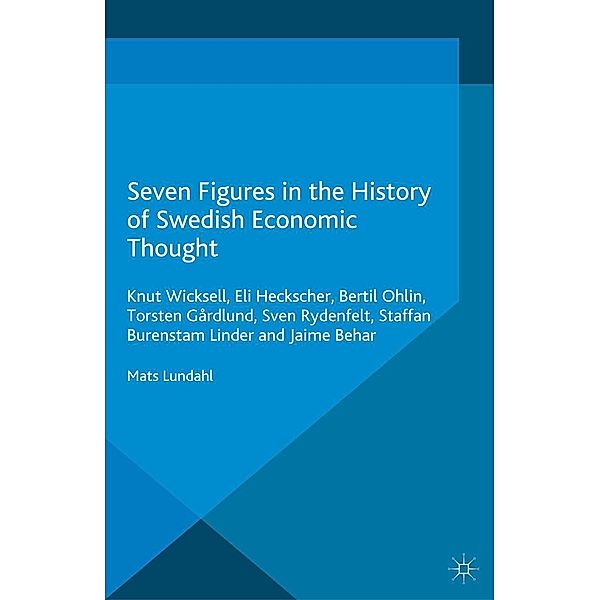 Seven Figures in the History of Swedish Economic Thought

Knut Wicksell, Eli Heckscher, Bertil Ohlin, Torsten Gårdlund, Sven Rydenfelt, Staffan Burenstam Linder and Jaime Behar

Mats Lundahl